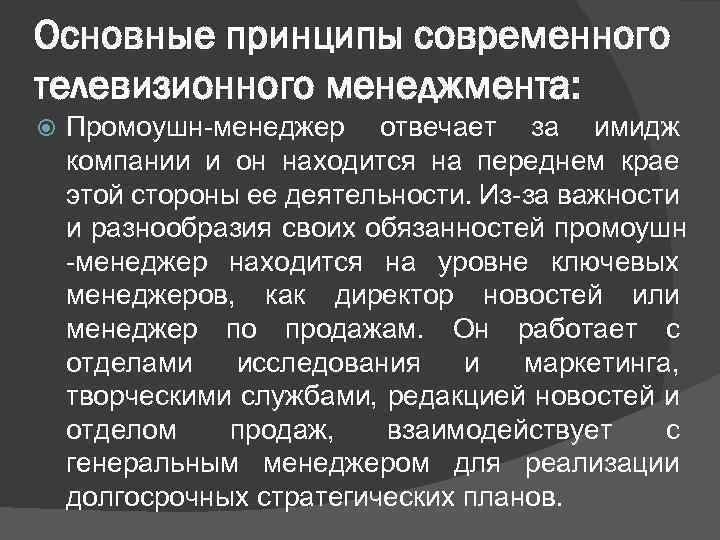 Основные принципы современного телевизионного менеджмента:

Промоушн-менеджер отвечает за имидж компании и он находится на переднем крае этой стороны ее деятельности. Из-за важности и разнообразия своих обязанностей промоушн -менеджер находится на уровне ключевых менеджеров, как директор новостей или менеджер по продажам. Он работает с отделами исследования и маркетинга, творческими службами, редакцией новостей и отделом продаж, взаимодействует с генеральным менеджером для реализации долгосрочных стратегических планов.